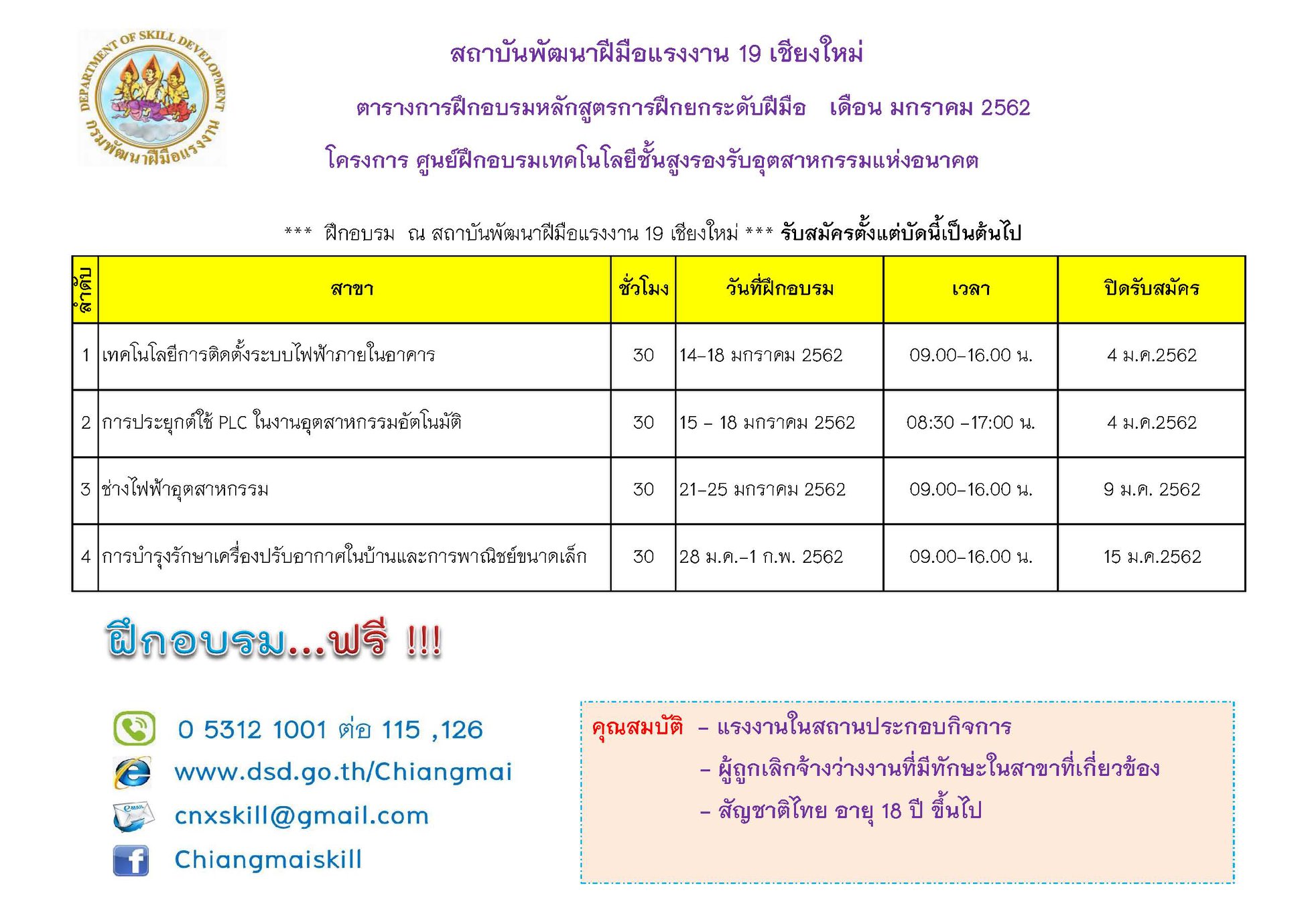 DEPARTMENT OF SKILL DEVELOPMENT
กรมพัฒนาฝีมือแรงงาน

สถาบันพัฒนาฝีมือแรงงาน 19 เชียงใหม่

ตารางการฝึกอบรมหลักสูตรการฝึกยกระดับฝีมือ เดือน มกราคม 2562

โครงการ ศูนย์ฝึกอบรมเทคโนโลยีชั้นสูงรองรับอุตสาหกรรมแห่งอนาคต

*** ฝึกอบรม ณ สถาบันพัฒนาฝีมือแรงงาน 19 เชียงใหม่ *** รับสมัครตั้งแต่บัดนี้เป็นต้นไป

| ลำดับ | สาขา | ชั่วโมง | วันที่ฝึกอบรม | เวลา | ปิดรับสมัคร |
|---|---|---|---|---|---|
| 1 | เทคโนโลยีการติดตั้งระบบไฟฟ้าภายในอาคาร | 30 | 14-18 มกราคม 2562 | 09.00-16.00 น. | 4 ม.ค.2562 |
| 2 | การประยุกต์ใช้ PLC ในงานอุตสาหกรรมอัตโนมัติ | 30 | 15 - 18 มกราคม 2562 | 08:30 -17:00 น. | 4 ม.ค.2562 |
| 3 | ช่างไฟฟ้าอุตสาหกรรม | 30 | 21-25 มกราคม 2562 | 09.00-16.00 น. | 9 ม.ค. 2562 |
| 4 | การบำรุงรักษาเครื่องปรับอากาศในบ้านและการพาณิชย์ขนาดเล็ก | 30 | 28 ม.ค.-1 ก.พ. 2562 | 09.00-16.00 น. | 15 ม.ค.2562 |

ฝึกอบรม...ฟรี !!!

0 5312 1001 ต่อ 115 ,126
www.dsd.go.th/Chiangmai
cnxskill@gmail.com
Chiangmaiskill

คุณสมบัติ - แรงงานในสถานประกอบกิจการ
- ผู้ถูกเลิกจ้างว่างงานที่มีทักษะในสาขาที่เกี่ยวข้อง
- สัญชาติไทย อายุ 18 ปี ขึ้นไป